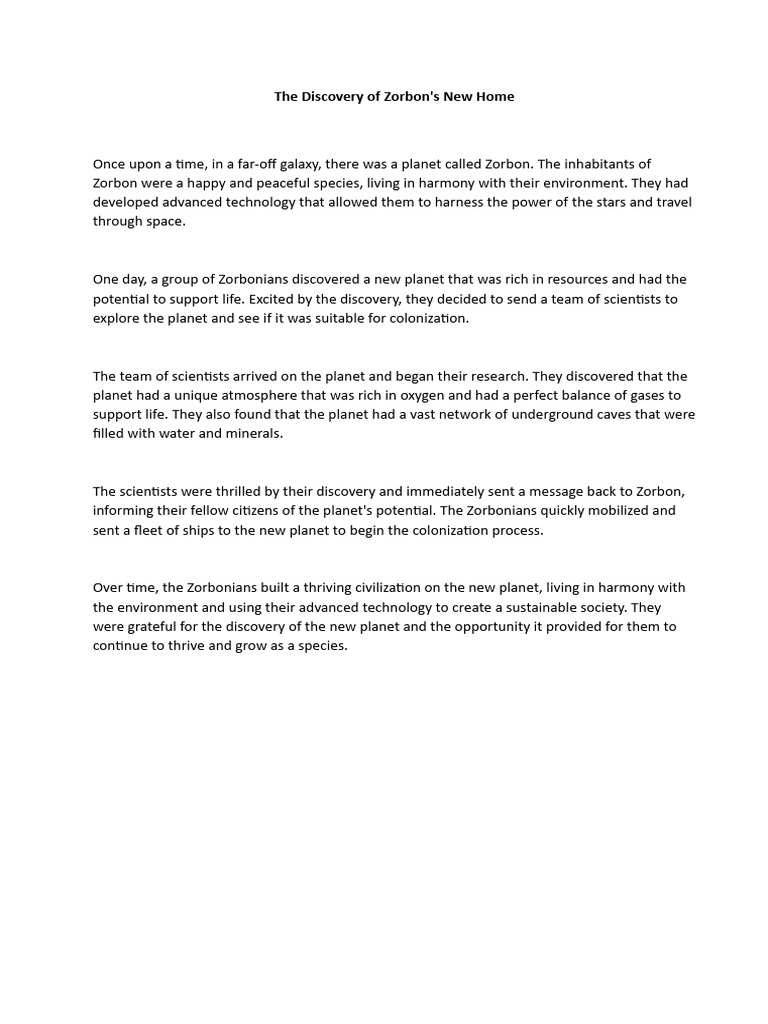 The Discovery of Zorbon's New Home

Once upon a time, in a far-off galaxy, there was a planet called Zorbon. The inhabitants of Zorbon were a happy and peaceful species, living in harmony with their environment. They had developed advanced technology that allowed them to harness the power of the stars and travel through space.

One day, a group of Zorbonians discovered a new planet that was rich in resources and had the potential to support life. Excited by the discovery, they decided to send a team of scientists to explore the planet and see if it was suitable for colonization.

The team of scientists arrived on the planet and began their research. They discovered that the planet had a unique atmosphere that was rich in oxygen and had a perfect balance of gases to support life. They also found that the planet had a vast network of underground caves that were filled with water and minerals.

The scientists were thrilled by their discovery and immediately sent a message back to Zorbon, informing their fellow citizens of the planet's potential. The Zorbonians quickly mobilized and sent a fleet of ships to the new planet to begin the colonization process.

Over time, the Zorbonians built a thriving civilization on the new planet, living in harmony with the environment and using their advanced technology to create a sustainable society. They were grateful for the discovery of the new planet and the opportunity it provided for them to continue to thrive and grow as a species.